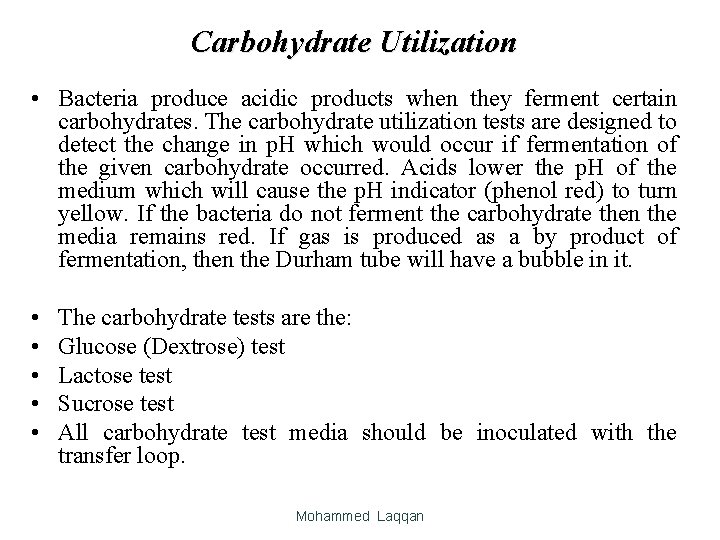 Carbohydrate Utilization

• Bacteria produce acidic products when they ferment certain carbohydrates. The carbohydrate utilization tests are designed to detect the change in pH which would occur if fermentation of the given carbohydrate occurred. Acids lower the pH of the medium which will cause the pH indicator (phenol red) to turn yellow. If the bacteria do not ferment the carbohydrate then the media remains red. If gas is produced as a by product of fermentation, then the Durham tube will have a bubble in it.

• The carbohydrate tests are the:
• Glucose (Dextrose) test
• Lactose test
• Sucrose test
• All carbohydrate test media should be inoculated with the transfer loop.

Mohammed Laqqan